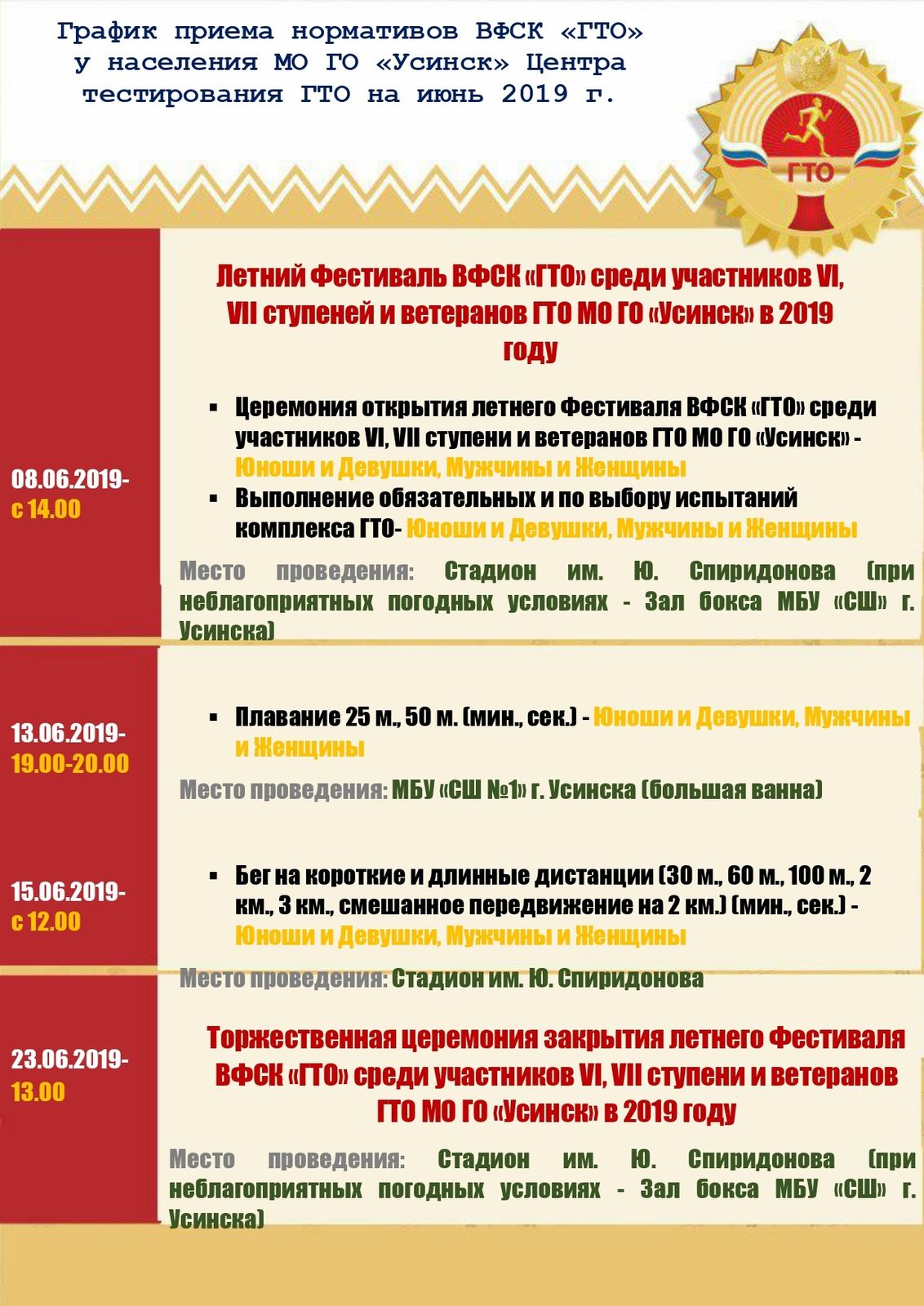 График приема нормативов ВФСК «ГТО» у населения МО ГО «Усинск» Центра тестирования ГТО на июнь 2019 г.

ГТО

Летний Фестиваль ВФСК «ГТО» среди участников VI, VII ступеней и ветеранов ГТО МО ГО «Усинск» в 2019 году

08.06.2019- с 14.00

▪ Церемония открытия летнего Фестиваля ВФСК «ГТО» среди участников VI, VII ступени и ветеранов ГТО МО ГО «Усинск» - Юноши и Девушки, Мужчины и Женщины
▪ Выполнение обязательных и по выбору испытаний комплекса ГТО- Юноши и Девушки, Мужчины и Женщины

Место проведения: Стадион им. Ю. Спиридонова (при неблагоприятных погодных условиях - Зал бокса МБУ «СШ» г. Усинска)

13.06.2019- 19.00-20.00

▪ Плавание 25 м., 50 м. (мин., сек.) - Юноши и Девушки, Мужчины и Женщины

Место проведения: МБУ «СШ №1» г. Усинска (большая ванна)

15.06.2019- с 12.00

▪ Бег на короткие и длинные дистанции (30 м., 60 м., 100 м., 2 км., 3 км., смешанное передвижение на 2 км.) (мин., сек.) - Юноши и Девушки, Мужчины и Женщины

Место проведения: Стадион им. Ю. Спиридонова

23.06.2019- 13.00

Торжественная церемония закрытия летнего Фестиваля ВФСК «ГТО» среди участников VI, VII ступени и ветеранов ГТО МО ГО «Усинск» в 2019 году

Место проведения: Стадион им. Ю. Спиридонова (при неблагоприятных погодных условиях - Зал бокса МБУ «СШ» г. Усинска)